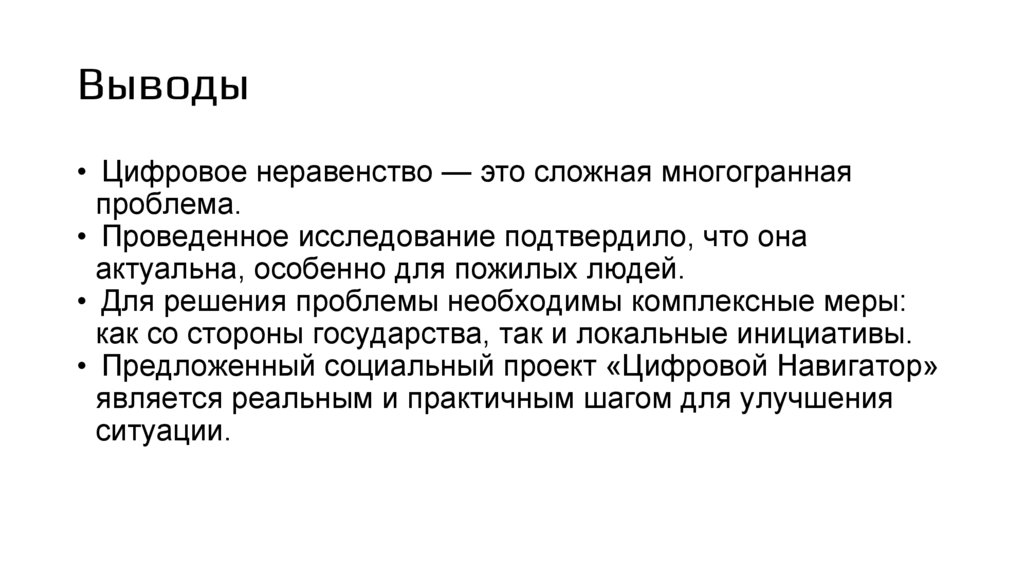 Выводы

• Цифровое неравенство — это сложная многогранная проблема.
• Проведенное исследование подтвердило, что она актуальна, особенно для пожилых людей.
• Для решения проблемы необходимы комплексные меры: как со стороны государства, так и локальные инициативы.
• Предложенный социальный проект «Цифровой Навигатор» является реальным и практичным шагом для улучшения ситуации.